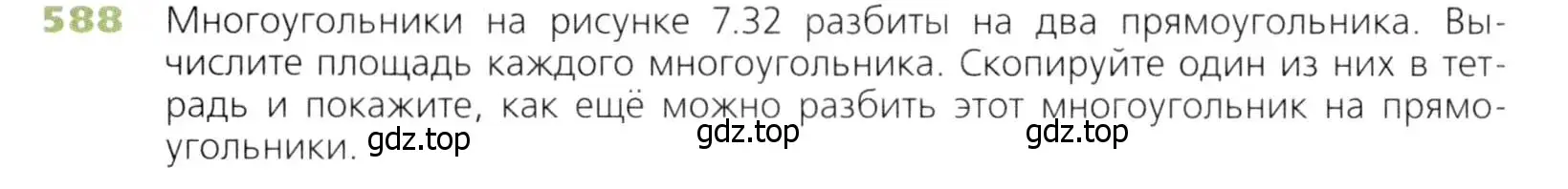 588 Многоугольники на рисунке 7.32 разбиты на два прямоугольника. Вычислите площадь каждого многоугольника. Скопируйте один из них в тетрадь и покажите, как ещё можно разбить этот многоугольник на прямоугольники.

gdz.top gdz.top gdz.top